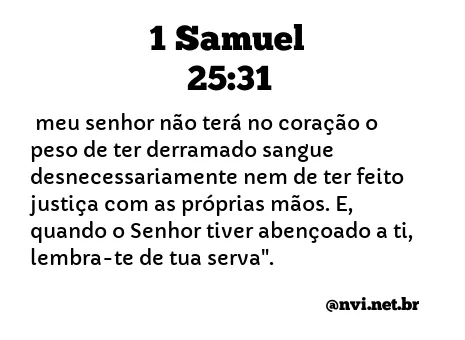 1 Samuel
25:31

meu senhor não terá no coração o peso de ter derramado sangue desnecessariamente nem de ter feito justiça com as próprias mãos. E, quando o Senhor tiver abençoado a ti, lembra-te de tua serva".

@nvi.net.br